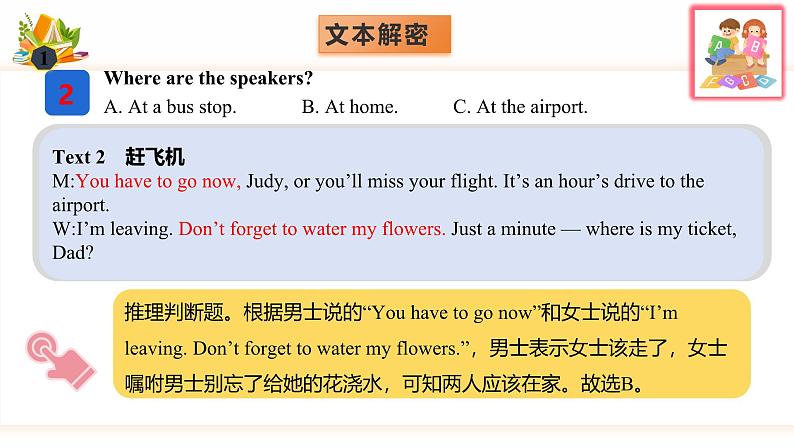 1

文本解密

2 Where are the speakers?

A. At a bus stop. B. At home. C. At the airport.

Text 2 赶飞机

M:You have to go now, Judy, or you'll miss your flight. It's an hour's drive to the airport.

W:I'm leaving. Don't forget to water my flowers. Just a minute — where is my ticket, Dad?

推理判断题。根据男士说的“You have to go now”和女士说的“I'm leaving. Don't forget to water my flowers.”，男士表示女士该走了，女士嘱咐男士别忘了给她的花浇水，可知两人应该在家。故选B。